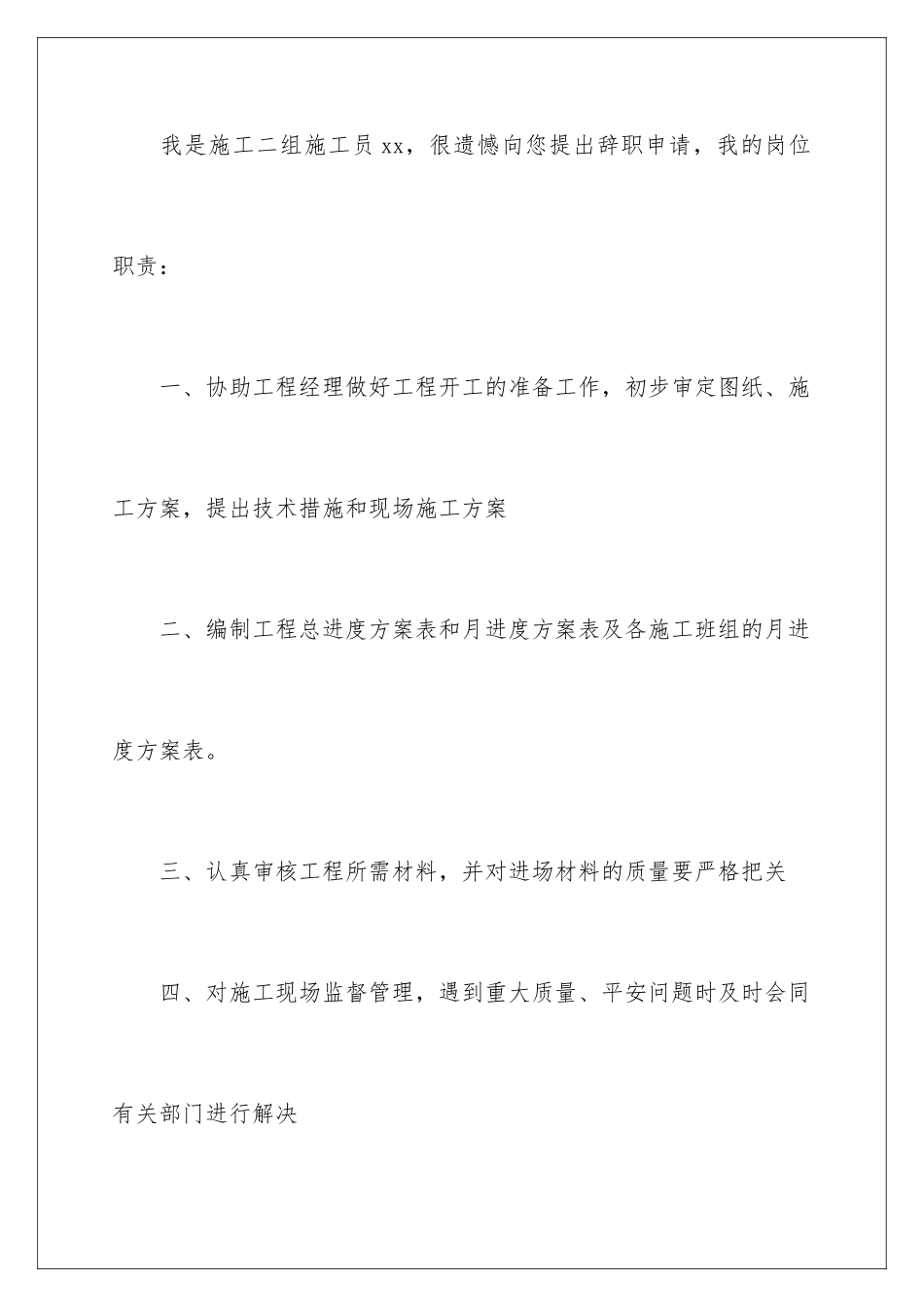 我是施工二组施工员xx，很遗憾向您提出辞职申请，我的岗位职责：

一、协助工程经理做好工程开工的准备工作，初步审定图纸、施工方案，提出技术措施和现场施工方案

二、编制工程总进度方案表和月进度方案表及各施工班组的月进度方案表。

三、认真审核工程所需材料，并对进场材料的质量要严格把关

四、对施工现场监督管理，遇到重大质量、平安问题时及时会同有关部门进行解决